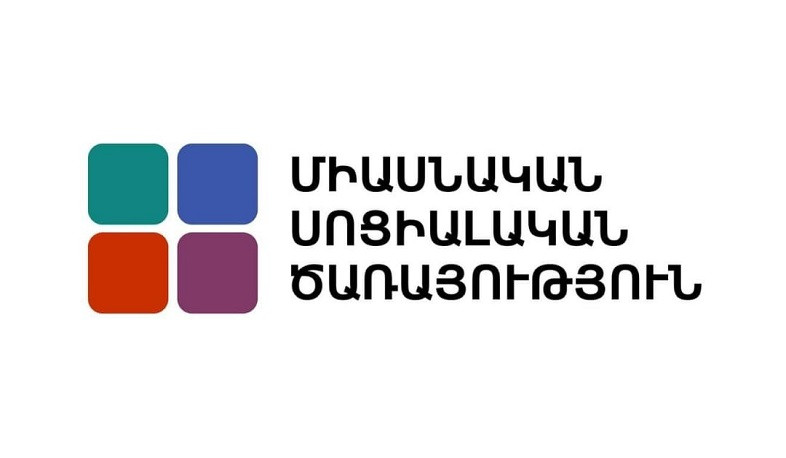 ՄԻԱՍՆԱԿԱՆ
ՍՈՑԻԱԼԱԿԱՆ
ԾԱՌԱՅՈՒԹՅՈՒՆ